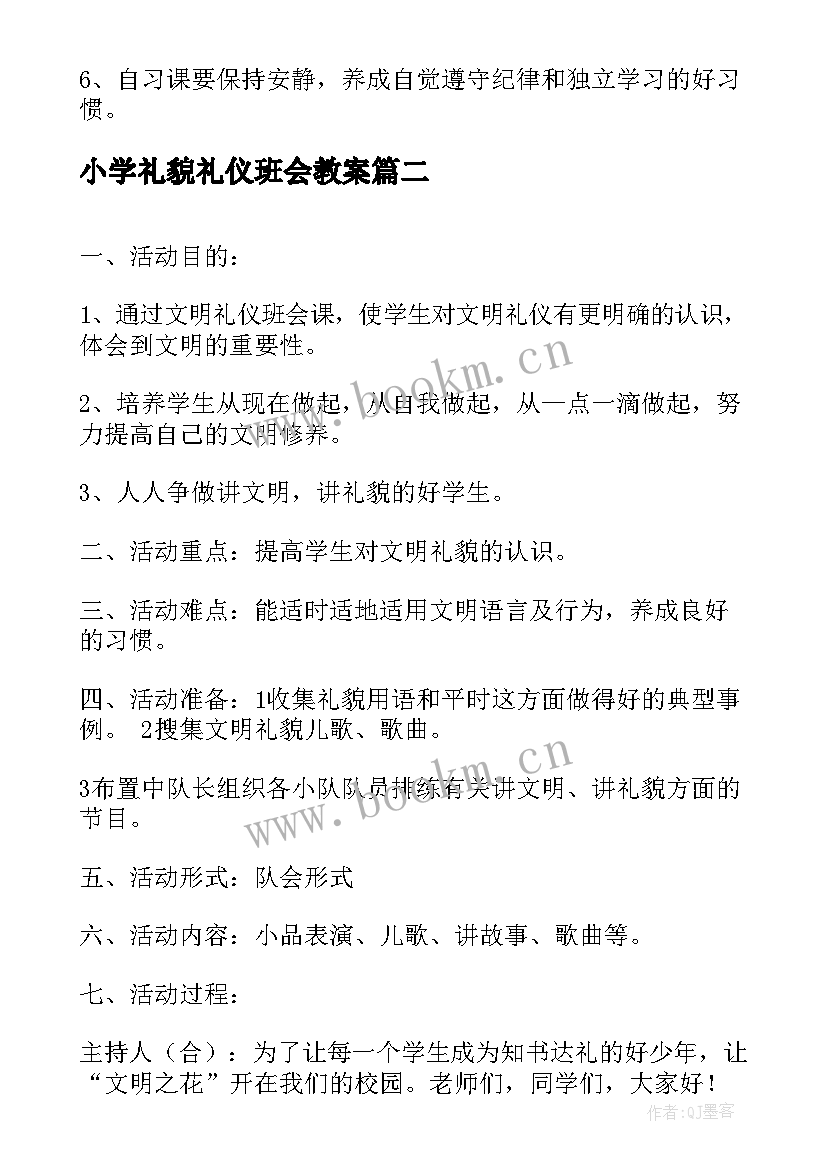 6、自习课要保持安静，养成自觉遵守纪律和独立学习的好习惯。

小学礼貌礼仪班会教案篇二

一、活动目的：

1、通过文明礼仪班会课，使学生对文明礼仪有更明确的认识，体会到文明的重要性。

2、培养学生从现在做起，从自我做起，从一点一滴做起，努力提高自己的文明修养。

3、人人争做讲文明，讲礼貌的好学生。

二、活动重点：提高学生对文明礼貌的认识。

三、活动难点：能适时适地适用文明语言及行为，养成良好的习惯。

四、活动准备：1收集礼貌用语和平时这方面做得好的典型事例。 2搜集文明礼貌儿歌、歌曲。

3布置中队长组织各小队队员排练有关讲文明、讲礼貌方面的节目。

五、活动形式：队会形式

六、活动内容：小品表演、儿歌、讲故事、歌曲等。

七、活动过程：

主持人（合）：为了让每一个学生成为知书达礼的好少年，让“文明之花”开在我们的校园。老师们，同学们，大家好！

www.bookm.cn

www.bookm.cn

作者：QJ墨客